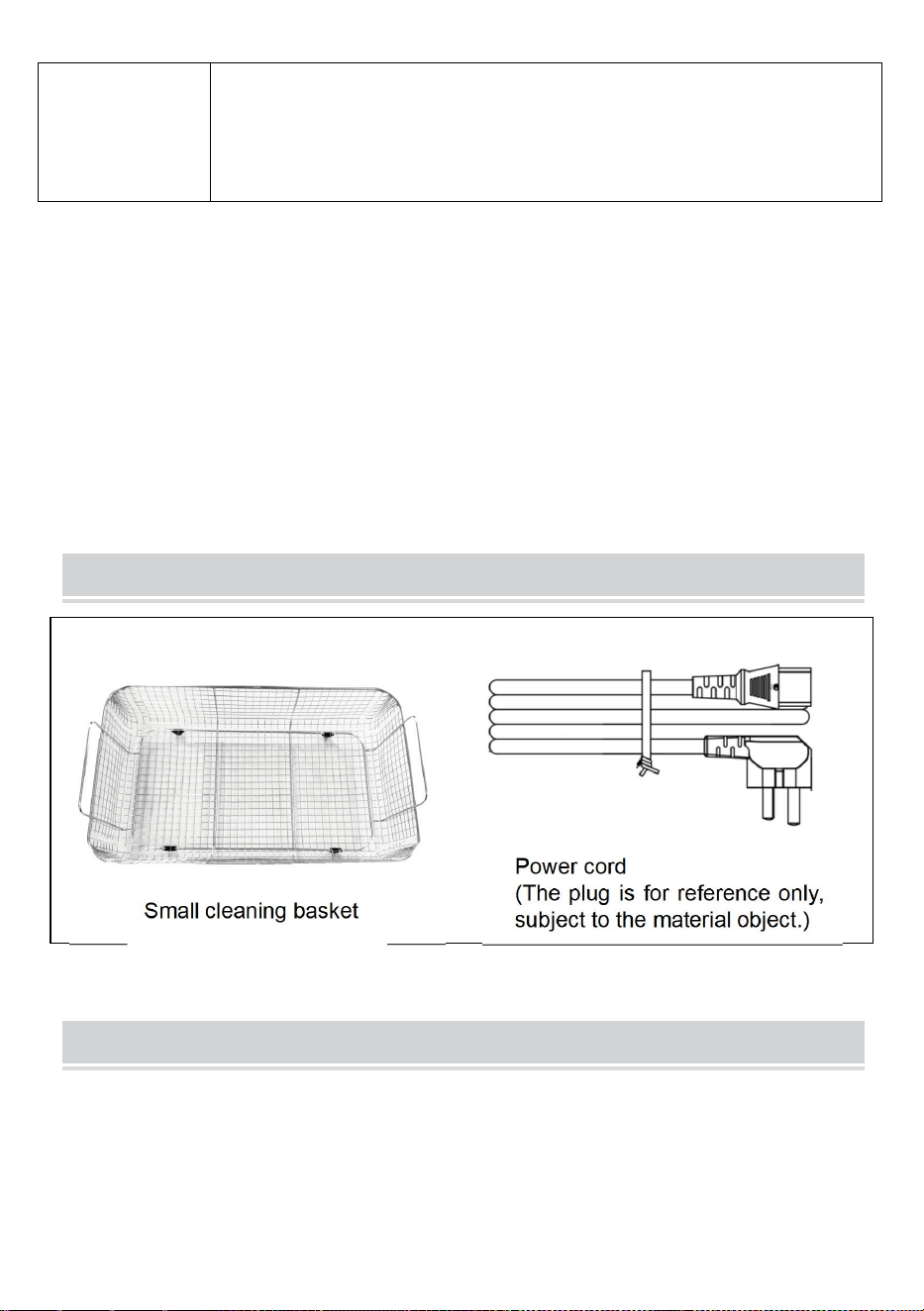 Small cleaning basket

Power cord
(The plug is for reference only, subject to the material object.)